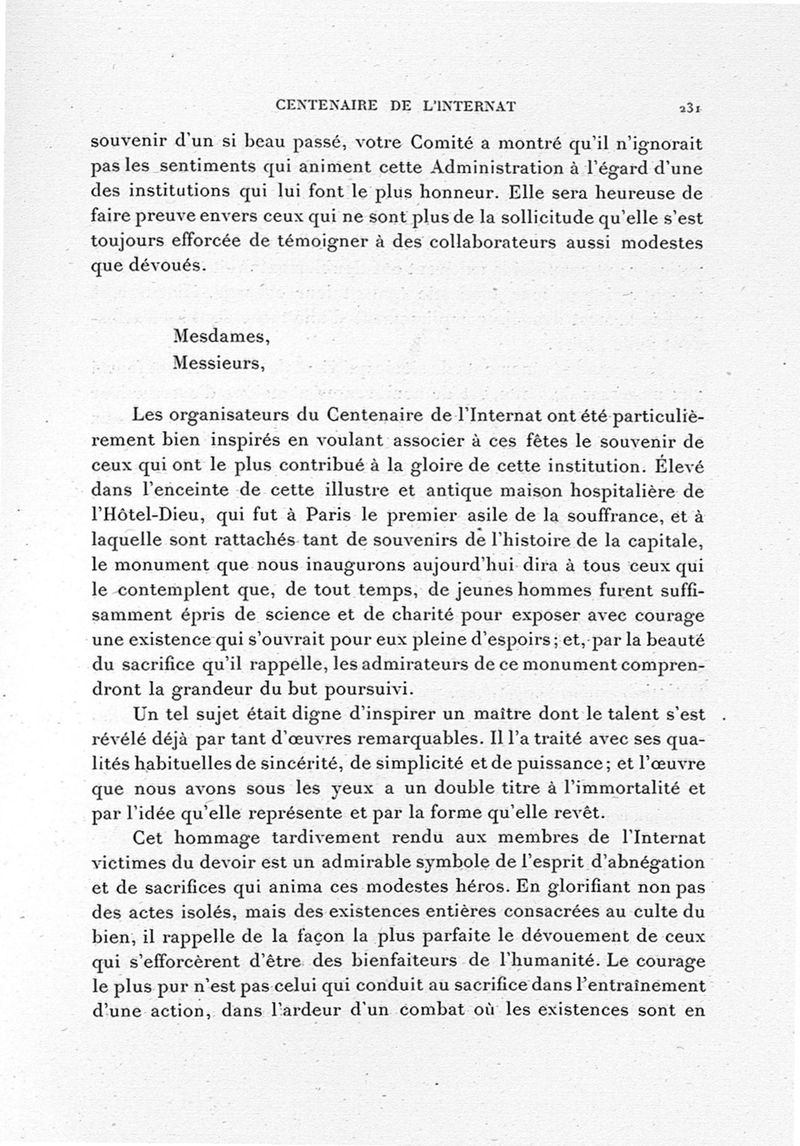 CENTENAIRE DE L'INTERNAT 231

souvenir d'un si beau passé, votre Comité a montré qu'il n'ignorait pas les sentiments qui animent cette Administration à l'égard d'une des institutions qui lui font le plus honneur. Elle sera heureuse de faire preuve envers ceux qui ne sont plus de la sollicitude qu'elle s'est toujours efforcée de témoigner à des collaborateurs aussi modestes que dévoués.

Mesdames,
Messieurs,

Les organisateurs du Centenaire de l'Internat ont été particulièrement bien inspirés en voulant associer à ces fêtes le souvenir de ceux qui ont le plus contribué à la gloire de cette institution. Élevé dans l'enceinte de cette illustre et antique maison hospitalière de l'Hôtel-Dieu, qui fut à Paris le premier asile de la souffrance, et à laquelle sont rattachés tant de souvenirs de l'histoire de la capitale, le monument que nous inaugurons aujourd'hui dira à tous ceux qui le contemplent que, de tout temps, de jeunes hommes furent suffisamment épris de science et de charité pour exposer avec courage une existence qui s'ouvrait pour eux pleine d'espoirs; et, par la beauté du sacrifice qu'il rappelle, les admirateurs de ce monument comprendront la grandeur du but poursuivi.

Un tel sujet était digne d'inspirer un maître dont le talent s'est révélé déjà par tant d'œuvres remarquables. Il l'a traité avec ses qualités habituelles de sincérité, de simplicité et de puissance; et l'œuvre que nous avons sous les yeux a un double titre à l'immortalité et par l'idée qu'elle représente et par la forme qu'elle revêt.

Cet hommage tardivement rendu aux membres de l'Internat victimes du devoir est un admirable symbole de l'esprit d'abnégation et de sacrifices qui anima ces modestes héros. En glorifiant non pas des actes isolés, mais des existences entières consacrées au culte du bien, il rappelle de la façon la plus parfaite le dévouement de ceux qui s'efforcèrent d'être des bienfaiteurs de l'humanité. Le courage le plus pur n'est pas celui qui conduit au sacrifice dans l'entraînement d'une action, dans l'ardeur d'un combat où les existences sont en